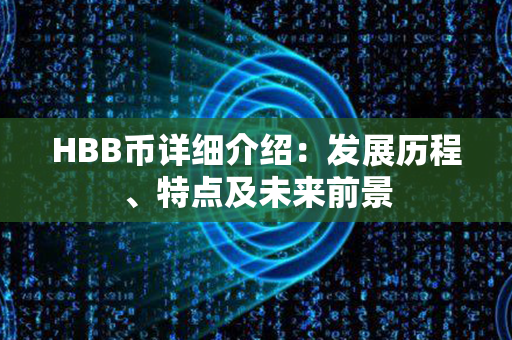 HBB币详细介绍：发展历程、特点及未来前景